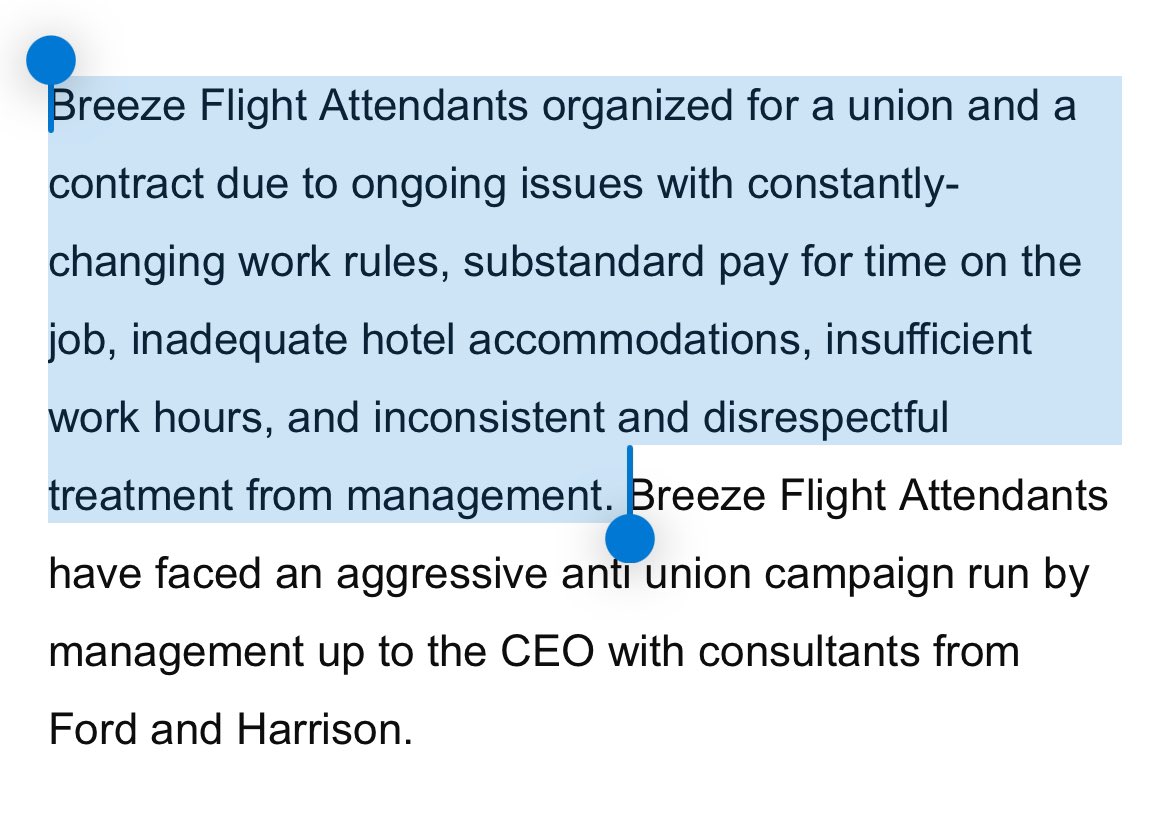 Breeze Flight Attendants organized for a union and a contract due to ongoing issues with constantly-changing work rules, substandard pay for time on the job, inadequate hotel accommodations, insufficient work hours, and inconsistent and disrespectful treatment from management. Breeze Flight Attendants have faced an aggressive anti union campaign run by management up to the CEO with consultants from Ford and Harrison.